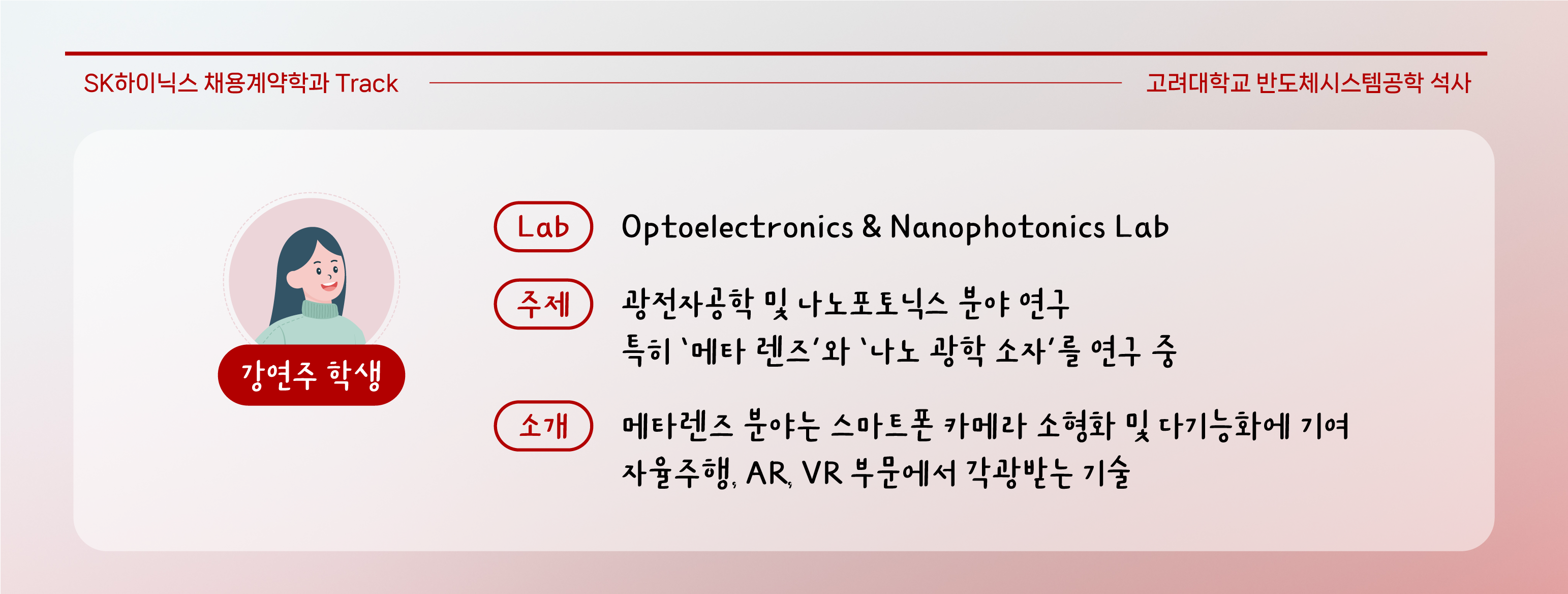 SK하이닉스 채용계약학과 Track

고려대학교 반도체시스템공학 석사

강연주 학생

Lab

Optoelectronics & Nanophotonics Lab

주제

광전자공학 및 나노포토닉스 분야 연구
특히 '메타 렌즈'와 '나노 광학 소자'를 연구 중

소개

메타렌즈 분야는 스마트폰 카메라 소형화 및 다기능화에 기여
자율주행, AR, VR 부문에서 각광받는 기술